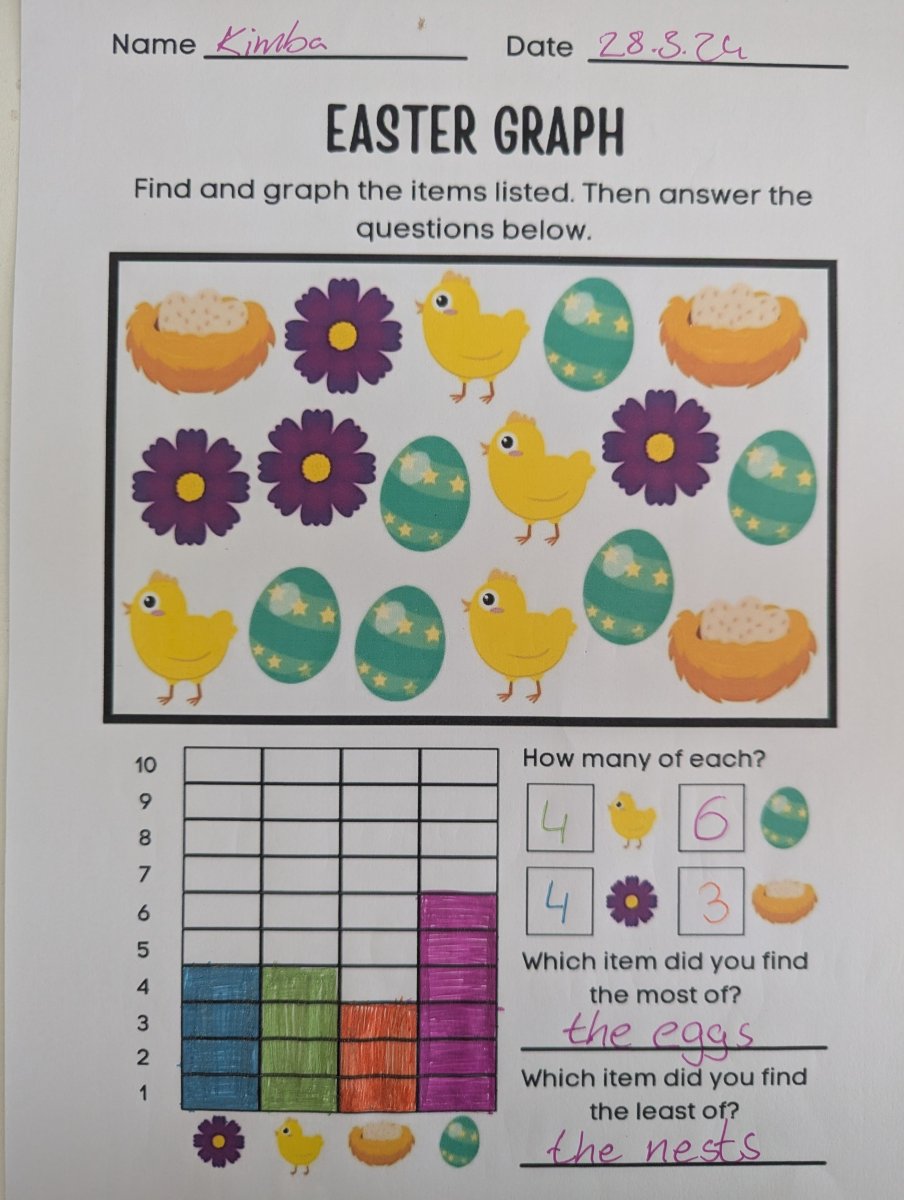 Name Kimba Date 28.3.24

EASTER GRAPH

Find and graph the items listed. Then answer the questions below.

10
9
8
7
6
5
4
3
2
1

How many of each?

4 6

4 3

Which item did you find the most of?

the eggs

Which item did you find the least of?

the nests